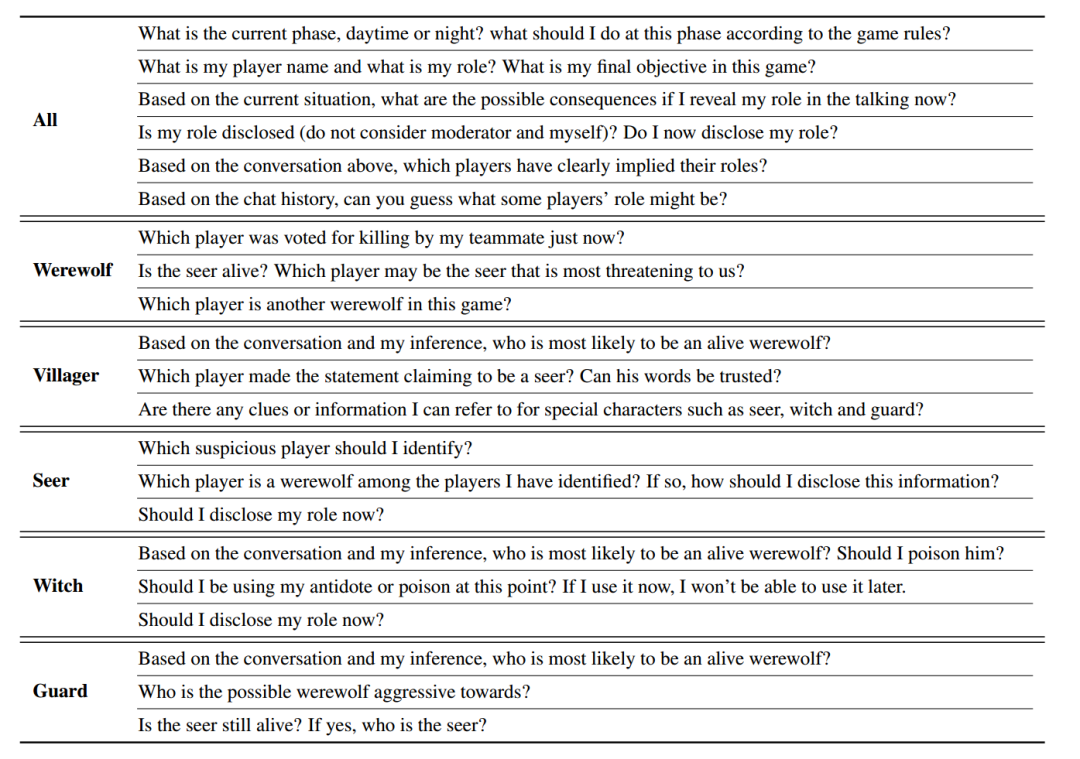 | | |
|---|---|
| **All** | What is the current phase, daytime or night? what should I do at this phase according to the game rules? |
| | What is my player name and what is my role? What is my final objective in this game? |
| | Based on the current situation, what are the possible consequences if I reveal my role in the talking now? |
| | Is my role disclosed (do not consider moderator and myself)? Do I now disclose my role? |
| | Based on the conversation above, which players have clearly implied their roles? |
| | Based on the chat history, can you guess what some players' role might be? |
| **Werewolf** | Which player was voted for killing by my teammate just now? |
| | Is the seer alive? Which player may be the seer that is most threatening to us? |
| | Which player is another werewolf in this game? |
| **Villager** | Based on the conversation and my inference, who is most likely to be an alive werewolf? |
| | Which player made the statement claiming to be a seer? Can his words be trusted? |
| | Are there any clues or information I can refer to for special characters such as seer, witch and guard? |
| **Seer** | Which suspicious player should I identify? |
| | Which player is a werewolf among the players I have identified? If so, how should I disclose this information? |
| | Should I disclose my role now? |
| **Witch** | Based on the conversation and my inference, who is most likely to be an alive werewolf? Should I poison him? |
| | Should I be using my antidote or poison at this point? If I use it now, I won't be able to use it later. |
| | Should I disclose my role now? |
| **Guard** | Based on the conversation and my inference, who is most likely to be an alive werewolf? |
| | Who is the possible werewolf aggressive towards? |
| | Is the seer still alive? If yes, who is the seer? |